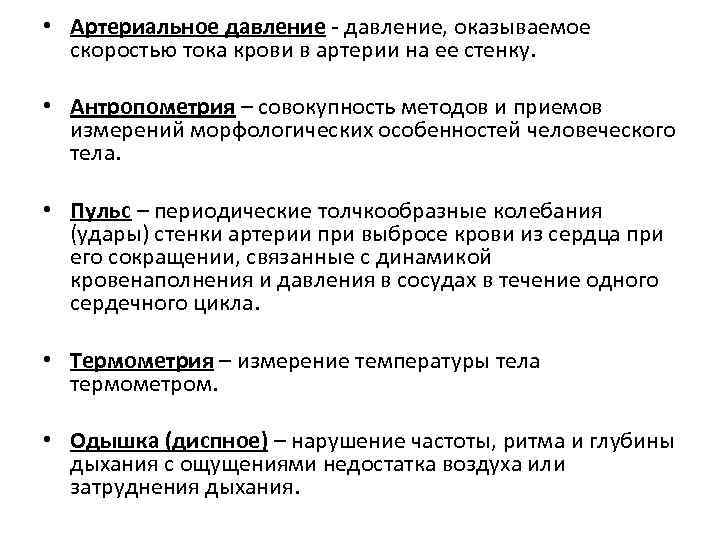 • Артериальное давление - давление, оказываемое скоростью тока крови в артерии на ее стенку.

• Антропометрия – совокупность методов и приемов измерений морфологических особенностей человеческого тела.

• Пульс – периодические толчкообразные колебания (удары) стенки артерии при выбросе крови из сердца при его сокращении, связанные с динамикой кровенаполнения и давления в сосудах в течение одного сердечного цикла.

• Термометрия – измерение температуры тела термометром.

• Одышка (диспное) – нарушение частоты, ритма и глубины дыхания с ощущениями недостатка воздуха или затруднения дыхания.